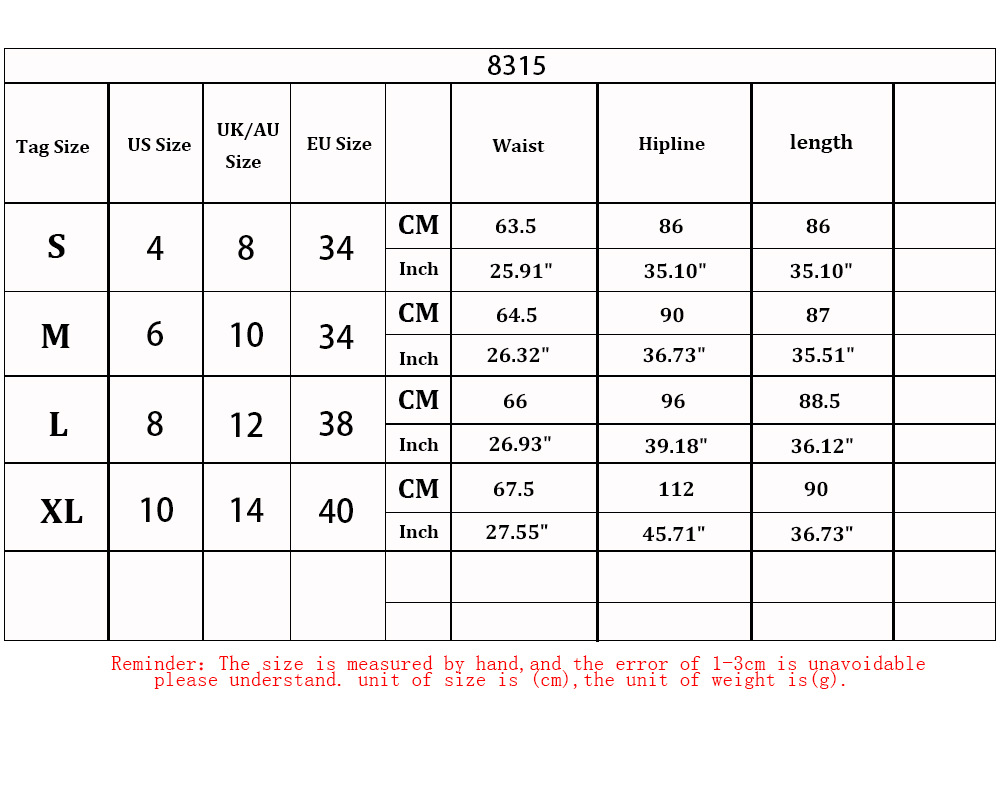 8315

| Tag Size | US Size | UK/AU Size | EU Size | | Waist | Hipline | length | |
|---|---|---|---|---|---|---|---|---|
| S | 4 | 8 | 34 | CM | 63.5 | 86 | 86 | |
| | | | | Inch | 25.91" | 35.10" | 35.10" | |
| M | 6 | 10 | 34 | CM | 64.5 | 90 | 87 | |
| | | | | Inch | 26.32" | 36.73" | 35.51" | |
| L | 8 | 12 | 38 | CM | 66 | 96 | 88.5 | |
| | | | | Inch | 26.93" | 39.18" | 36.12" | |
| XL | 10 | 14 | 40 | CM | 67.5 | 112 | 90 | |
| | | | | Inch | 27.55" | 45.71" | 36.73" | |
| | | | | | | | | |
| | | | | | | | | |

Reminder: The size is measured by hand,and the error of 1-3cm is unavoidable please understand. unit of size is (cm),the unit of weight is(g).